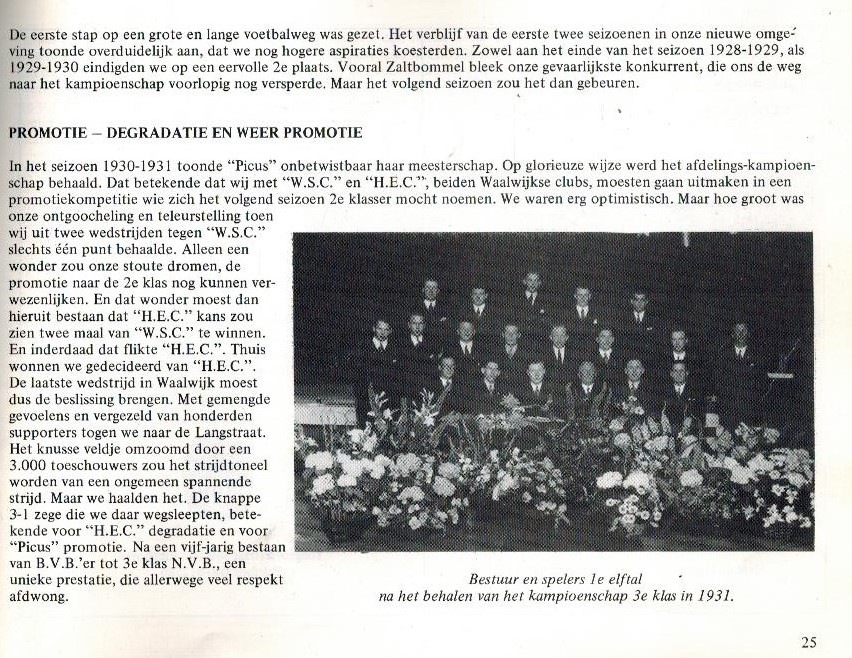 De eerste stap op een grote en lange voetbalweg was gezet. Het verblijf van de eerste twee seizoenen in onze nieuwe omgeving toonde overduidelijk aan, dat we nog hogere aspiraties koesterden. Zowel aan het einde van het seizoen 1928-1929, als 1929-1930 eindigden we op een eervolle 2e plaats. Vooral Zaltbommel bleek onze gevaarlijkste konkurrent, die ons de weg naar het kampioenschap voorlopig nog versperde. Maar het volgend seizoen zou het dan gebeuren.

PROMOTIE – DEGRADATIE EN WEER PROMOTIE

In het seizoen 1930-1931 toonde "Picus" onbetwistbaar haar meesterschap. Op glorieuze wijze werd het afdelings-kampioenschap behaald. Dat betekende dat wij met "W.S.C." en "H.E.C.", beiden Waalwijkse clubs, moesten gaan uitmaken in een promotiekompetitie wie zich het volgend seizoen 2e klasser mocht noemen. We waren erg optimistisch. Maar hoe groot was onze ontgoocheling en teleurstelling toen wij uit twee wedstrijden tegen "W.S.C." slechts één punt behaalde. Alleen een wonder zou onze stoute dromen, de promotie naar de 2e klas nog kunnen verwezenlijken. En dat wonder moest dan hieruit bestaan dat "H.E.C." kans zou zien twee maal van "W.S.C." te winnen. En inderdaad dat flikte "H.E.C.". Thuis wonnen we gedecideerd van "H.E.C.". De laatste wedstrijd in Waalwijk moest dus de beslissing brengen. Met gemengde gevoelens en vergezeld van honderden supporters togen we naar de Langstraat. Het knusse veldje omzoomd door een 3.000 toeschouwers zou het strijdtoneel worden van een ongemeen spannende strijd. Maar we haalden het. De knappe 3-1 zege die we daar wegsleepten, betekende voor "H.E.C." degradatie en voor "Picus" promotie. Na een vijf-jarig bestaan van B.V.B.'er tot 3e klas N.V.B., een unieke prestatie, die allerwege veel respekt afdwong.

Bestuur en spelers 1e elftal
na het behalen van het kampioenschap 3e klas in 1931.

25